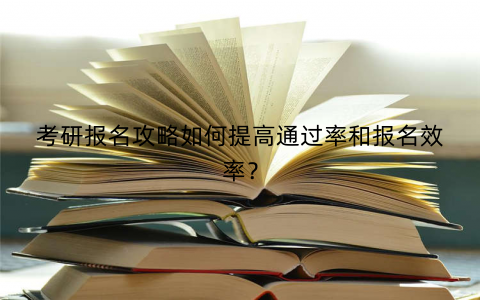 考研报名攻略如何提高通过率和报名效率？